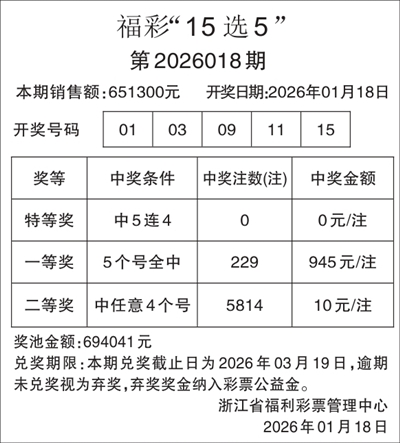 福彩“15选5”

第2026018期

本期销售额:651300元 开奖日期:2026年01月18日

开奖号码 01 03 09 11 15

| 奖等 | 中奖条件 | 中奖注数(注) | 中奖金额 |
|---|---|---|---|
| 特等奖 | 中5连4 | 0 | 0元/注 |
| 一等奖 | 5个号全中 | 229 | 945元/注 |
| 二等奖 | 中任意4个号 | 5814 | 10元/注 |

奖池金额:694041元

兑奖期限:本期兑奖截止日为2026年03月19日,逾期未兑奖视为弃奖,弃奖奖金纳入彩票公益金。

浙江省福利彩票管理中心
2026年01月18日